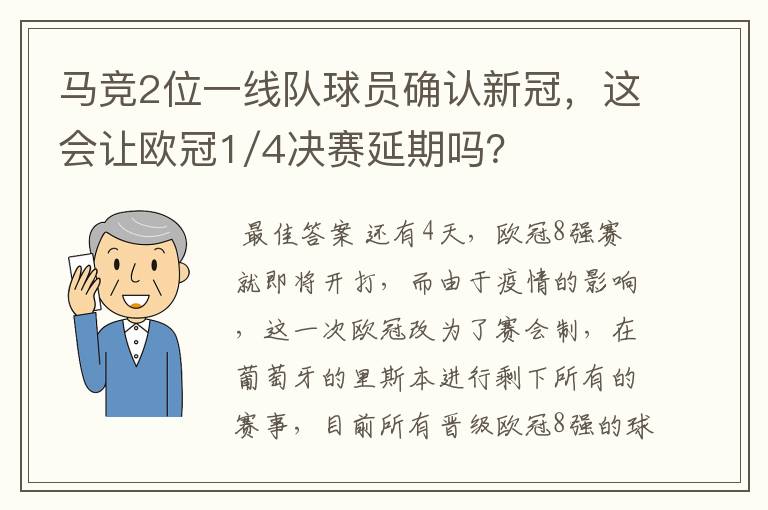 马竞2位一线队球员确认新冠，这会让欧冠1/4决赛延期吗？

最佳答案 还有4天，欧冠8强赛就即将开打，而由于疫情的影响，这一次欧冠改为了赛会制，在葡萄牙的里斯本进行剩下所有的赛事，目前所有晋级欧冠8强的球